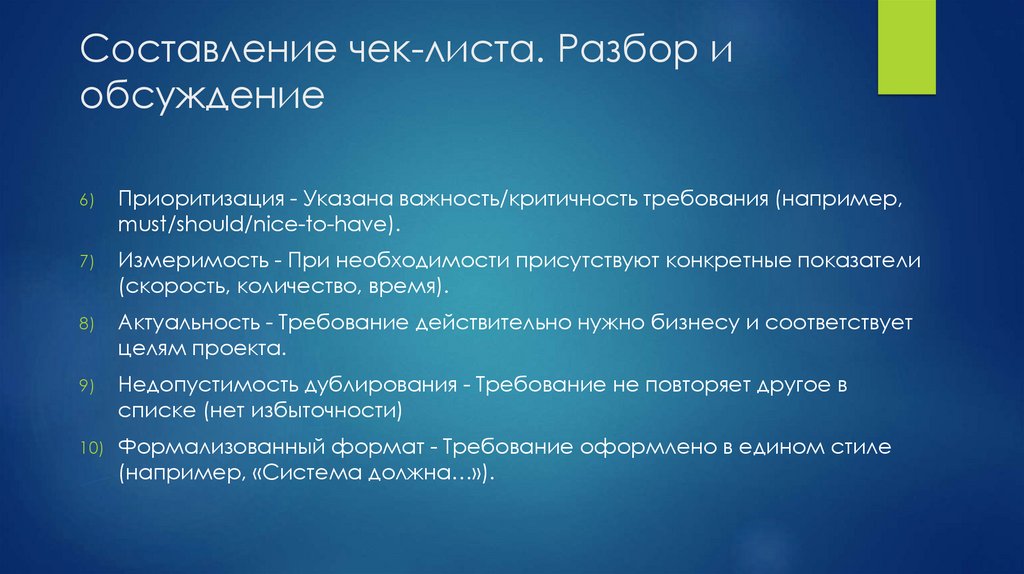 Составление чек-листа. Разбор и обсуждение

6) Приоритизация - Указана важность/критичность требования (например, must/should/nice-to-have).

7) Измеримость - При необходимости присутствуют конкретные показатели (скорость, количество, время).

8) Актуальность - Требование действительно нужно бизнесу и соответствует целям проекта.

9) Недопустимость дублирования - Требование не повторяет другое в списке (нет избыточности)

10) Формализованный формат - Требование оформлено в едином стиле (например, «Система должна…»).